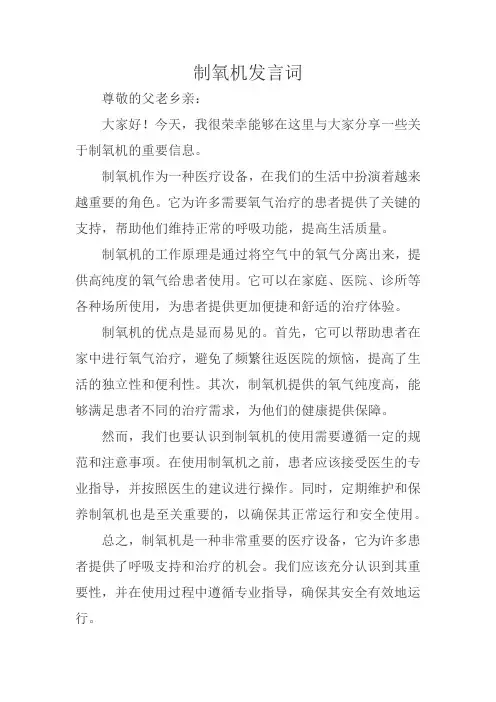 制氧机发言词

尊敬的父老乡亲：

大家好！今天，我很荣幸能够在这里与大家分享一些关于制氧机的重要信息。

制氧机作为一种医疗设备，在我们的生活中扮演着越来越重要的角色。它为许多需要氧气治疗的患者提供了关键的支持，帮助他们维持正常的呼吸功能，提高生活质量。

制氧机的工作原理是通过将空气中的氧气分离出来，提供高纯度的氧气给患者使用。它可以在家庭、医院、诊所等各种场所使用，为患者提供更加便捷和舒适的治疗体验。

制氧机的优点是显而易见的。首先，它可以帮助患者在家中进行氧气治疗，避免了频繁往返医院的烦恼，提高了生活的独立性和便利性。其次，制氧机提供的氧气纯度高，能够满足患者不同的治疗需求，为他们的健康提供保障。

然而，我们也要认识到制氧机的使用需要遵循一定的规范和注意事项。在使用制氧机之前，患者应该接受医生的专业指导，并按照医生的建议进行操作。同时，定期维护和保养制氧机也是至关重要的，以确保其正常运行和安全使用。

总之，制氧机是一种非常重要的医疗设备，它为许多患者提供了呼吸支持和治疗的机会。我们应该充分认识到其重要性，并在使用过程中遵循专业指导，确保其安全有效地运行。